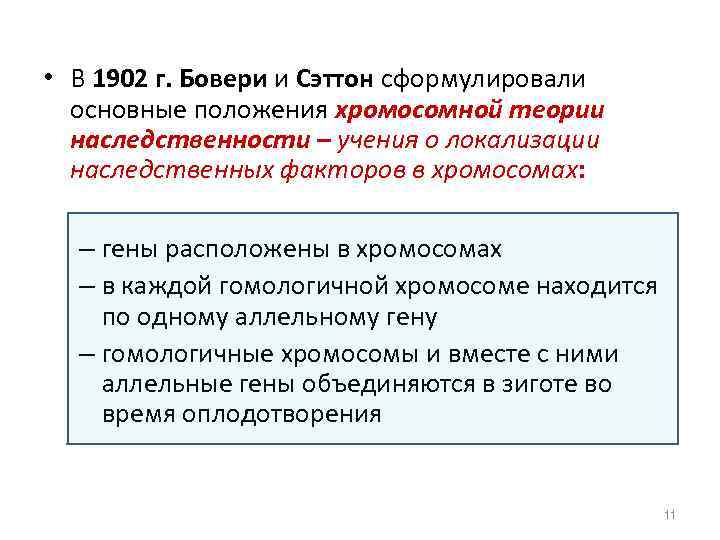 • В 1902 г. Бовери и Сэттон сформулировали основные положения хромосомной теории наследственности – учения о локализации наследственных факторов в хромосомах:

– гены расположены в хромосомах
– в каждой гомологичной хромосоме находится по одному аллельному гену
– гомологичные хромосомы и вместе с ними аллельные гены объединяются в зиготе во время оплодотворения

11